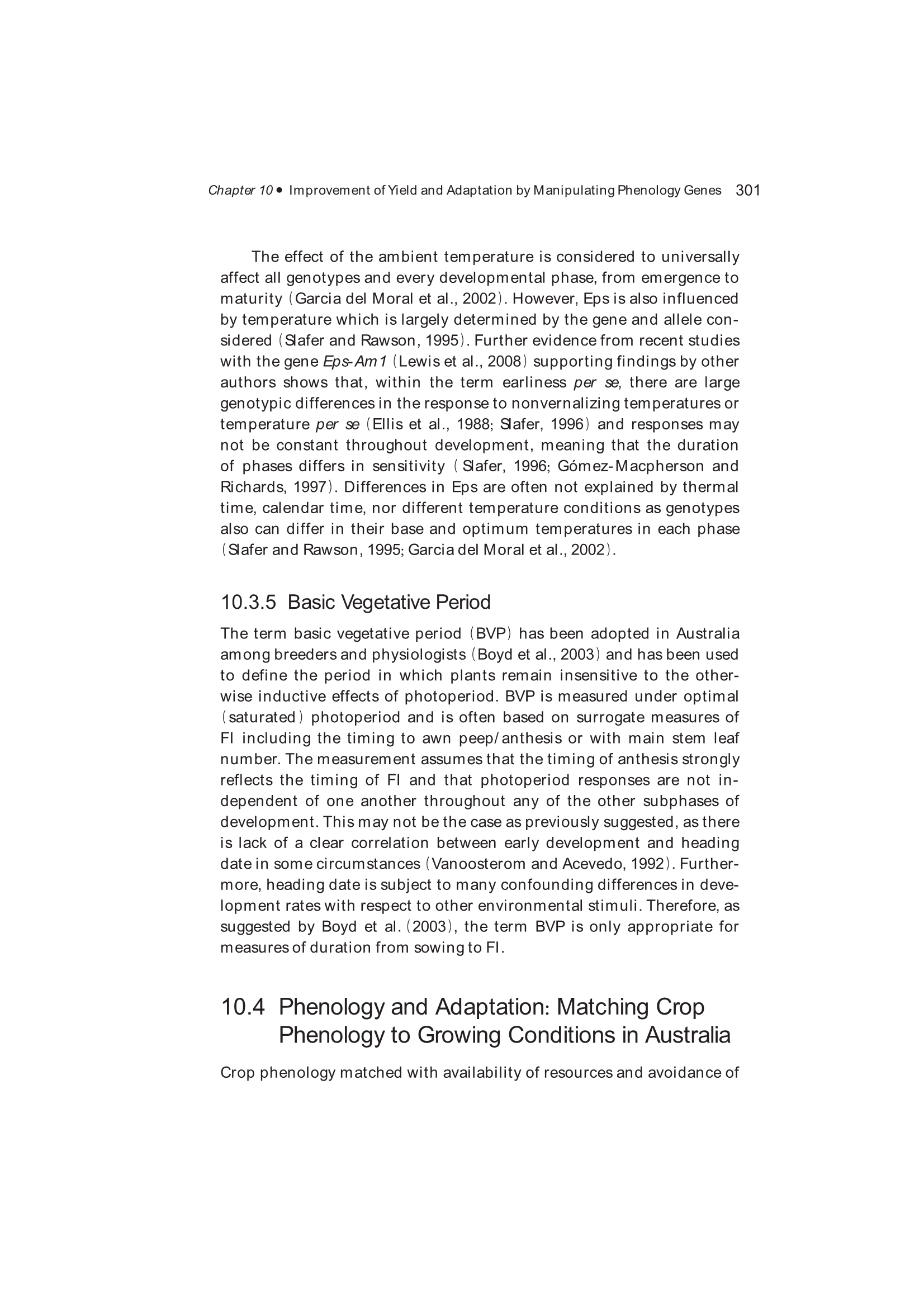 Chapter 10 • Improvement of Yield and Adaptation by Manipulating Phenology Genes 301

The effect of the ambient temperature is considered to universally affect all genotypes and every developmental phase, from emergence to maturity (Garcia del Moral et al., 2002). However, Eps is also influenced by temperature which is largely determined by the gene and allele considered (Slafer and Rawson, 1995). Further evidence from recent studies with the gene Eps-Am1 (Lewis et al., 2008) supporting findings by other authors shows that, within the term earliness per se, there are large genotypic differences in the response to nonvernalizing temperatures or temperature per se (Ellis et al., 1988; Slafer, 1996) and responses may not be constant throughout development, meaning that the duration of phases differs in sensitivity ( Slafer, 1996; Gómez-Macpherson and Richards, 1997). Differences in Eps are often not explained by thermal time, calendar time, nor different temperature conditions as genotypes also can differ in their base and optimum temperatures in each phase (Slafer and Rawson, 1995; Garcia del Moral et al., 2002).

10.3.5 Basic Vegetative Period

The term basic vegetative period (BVP) has been adopted in Australia among breeders and physiologists (Boyd et al., 2003) and has been used to define the period in which plants remain insensitive to the otherwise inductive effects of photoperiod. BVP is measured under optimal (saturated) photoperiod and is often based on surrogate measures of FI including the timing to awn peep/anthesis or with main stem leaf number. The measurement assumes that the timing of anthesis strongly reflects the timing of FI and that photoperiod responses are not independent of one another throughout any of the other subphases of development. This may not be the case as previously suggested, as there is lack of a clear correlation between early development and heading date in some circumstances (Vanoosterom and Acevedo, 1992). Furthermore, heading date is subject to many confounding differences in development rates with respect to other environmental stimuli. Therefore, as suggested by Boyd et al. (2003), the term BVP is only appropriate for measures of duration from sowing to FI.

10.4 Phenology and Adaptation: Matching Crop Phenology to Growing Conditions in Australia

Crop phenology matched with availability of resources and avoidance of